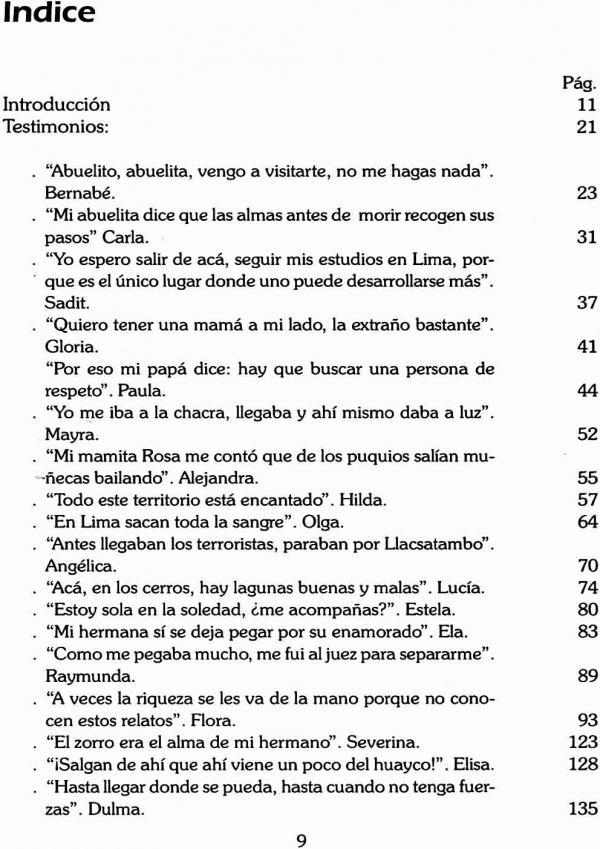 Indice

Pág.

Introducción 11
Testimonios: 21

. "Abuelito, abuelita, vengo a visitarte, no me hagas nada". Bernabé. 23
. "Mi abuelita dice que las almas antes de morir recogen sus pasos" Carla. 31
. "Yo espero salir de acá, seguir mis estudios en Lima, porque es el único lugar donde uno puede desarrollarse más". Sadit. 37
. "Quiero tener una mamá a mi lado, la extraño bastante". Gloria. 41
"Por eso mi papá dice: hay que buscar una persona de respeto". Paula. 44
. "Yo me iba a la chacra, llegaba y ahí mismo daba a luz". Mayra. 52
. "Mi mamita Rosa me contó que de los puquios salían muñecas bailando". Alejandra. 55
. "Todo este territorio está encantado". Hilda. 57
. "En Lima sacan toda la sangre". Olga. 64
. "Antes llegaban los terroristas, paraban por Llacsatambo". Angélica. 70
. "Acá, en los cerros, hay lagunas buenas y malas". Lucía. 74
. "Estoy sola en la soledad, ¿me acompañas?". Estela. 80
. "Mi hermana sí se deja pegar por su enamorado". Ela. 83
. "Como me pegaba mucho, me fui al juez para separarme". Raymunda. 89
. "A veces la riqueza se les va de la mano porque no conocen estos relatos". Flora. 93
. "El zorro era el alma de mi hermano". Severina. 123
. "¡Salgan de ahí que ahí viene un poco del huayco!". Elisa. 128
. "Hasta llegar donde se pueda, hasta cuando no tenga fuerzas". Dulma. 135

9